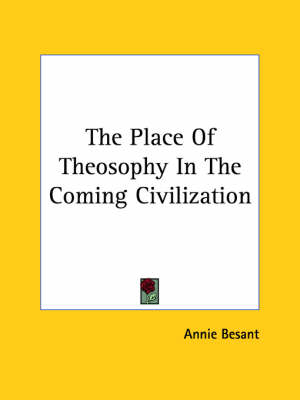 The Place Of Theosophy In The Coming Civilization

Annie Besant